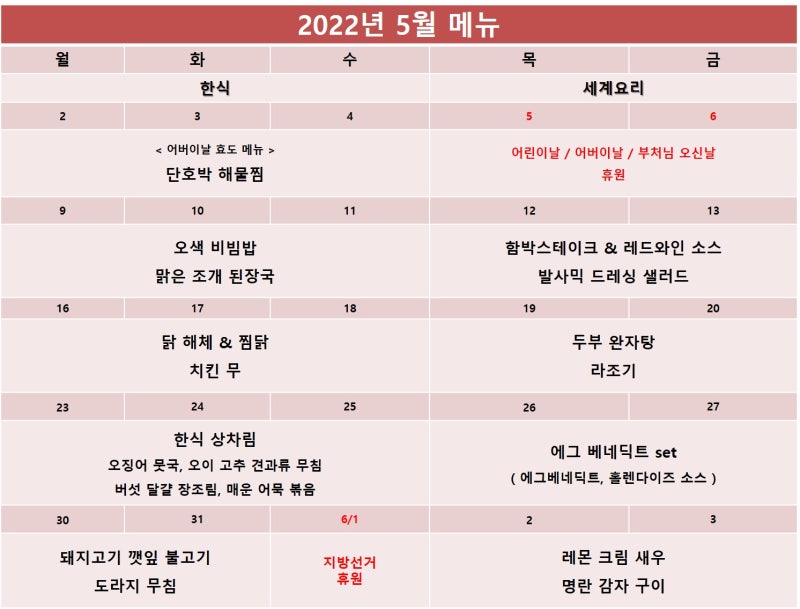 2022년 5월 메뉴

| 월 | 화 | 수 | 목 | 금 |
|---|---|---|---|---|
| 한식 | | | 세계요리 | |
| 2 | 3 | 4 | 5 | 6 |
| < 어버이날 효도 메뉴 > 단호박 해물찜 | | | 어린이날 / 어버이날 / 부처님 오신날 휴원 | |
| 9 | 10 | 11 | 12 | 13 |
| 오색 비빔밥 맑은 조개 된장국 | | | 함박스테이크 & 레드와인 소스 발사믹 드레싱 샐러드 | |
| 16 | 17 | 18 | 19 | 20 |
| 닭 해체 & 찜닭 치킨 무 | | | 두부 완자탕 라조기 | |
| 23 | 24 | 25 | 26 | 27 |
| 한식 상차림 오징어 뭇국, 오이 고추 견과류 무침 버섯 달걀 장조림, 매운 어묵 볶음 | | | 에그 베네딕트 set ( 에그베네딕트, 홀렌다이즈 소스 ) | |
| 30 | 31 | 6/1 | 2 | 3 |
| 돼지고기 깻잎 불고기 도라지 무침 | | 지방선거 휴원 | 레몬 크림 새우 명란 감자 구이 | |